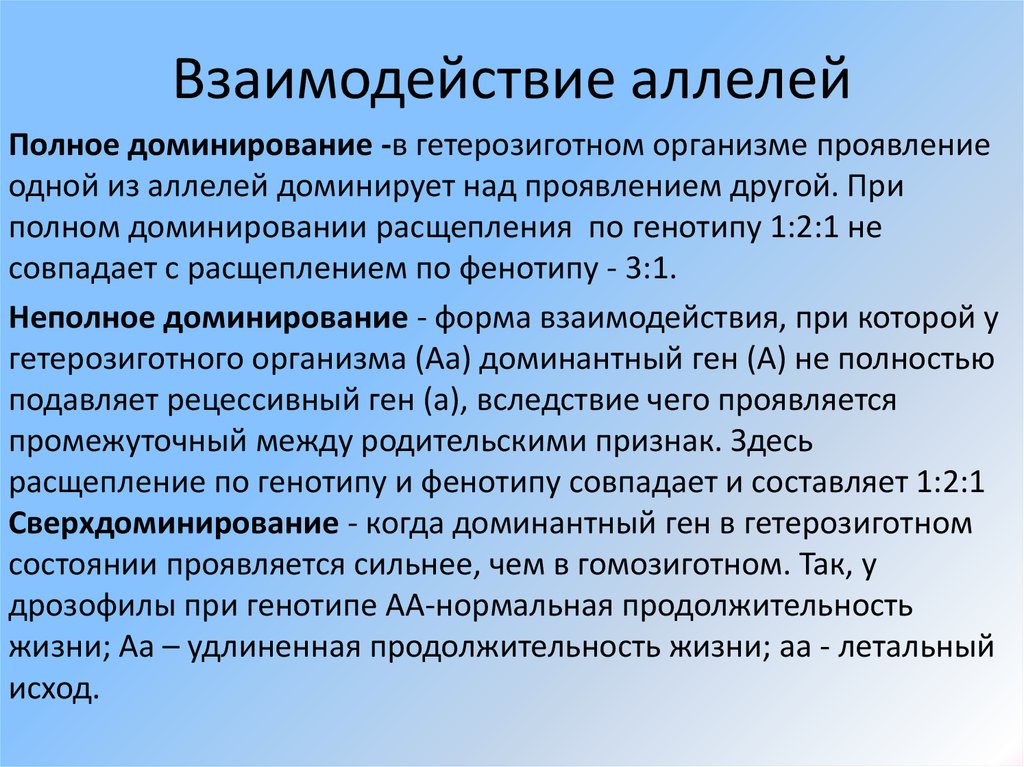 Взаимодействие аллелей

Полное доминирование -в гетерозиготном организме проявление одной из аллелей доминирует над проявлением другой. При полном доминировании расщепления по генотипу 1:2:1 не совпадает с расщеплением по фенотипу - 3:1.

Неполное доминирование - форма взаимодействия, при которой у гетерозиготного организма (Аа) доминантный ген (А) не полностью подавляет рецессивный ген (а), вследствие чего проявляется промежуточный между родительскими признак. Здесь расщепление по генотипу и фенотипу совпадает и составляет 1:2:1
Сверхдоминирование - когда доминантный ген в гетерозиготном состоянии проявляется сильнее, чем в гомозиготном. Так, у дрозофилы при генотипе АА-нормальная продолжительность жизни; Аа – удлиненная продолжительность жизни; аа - летальный исход.